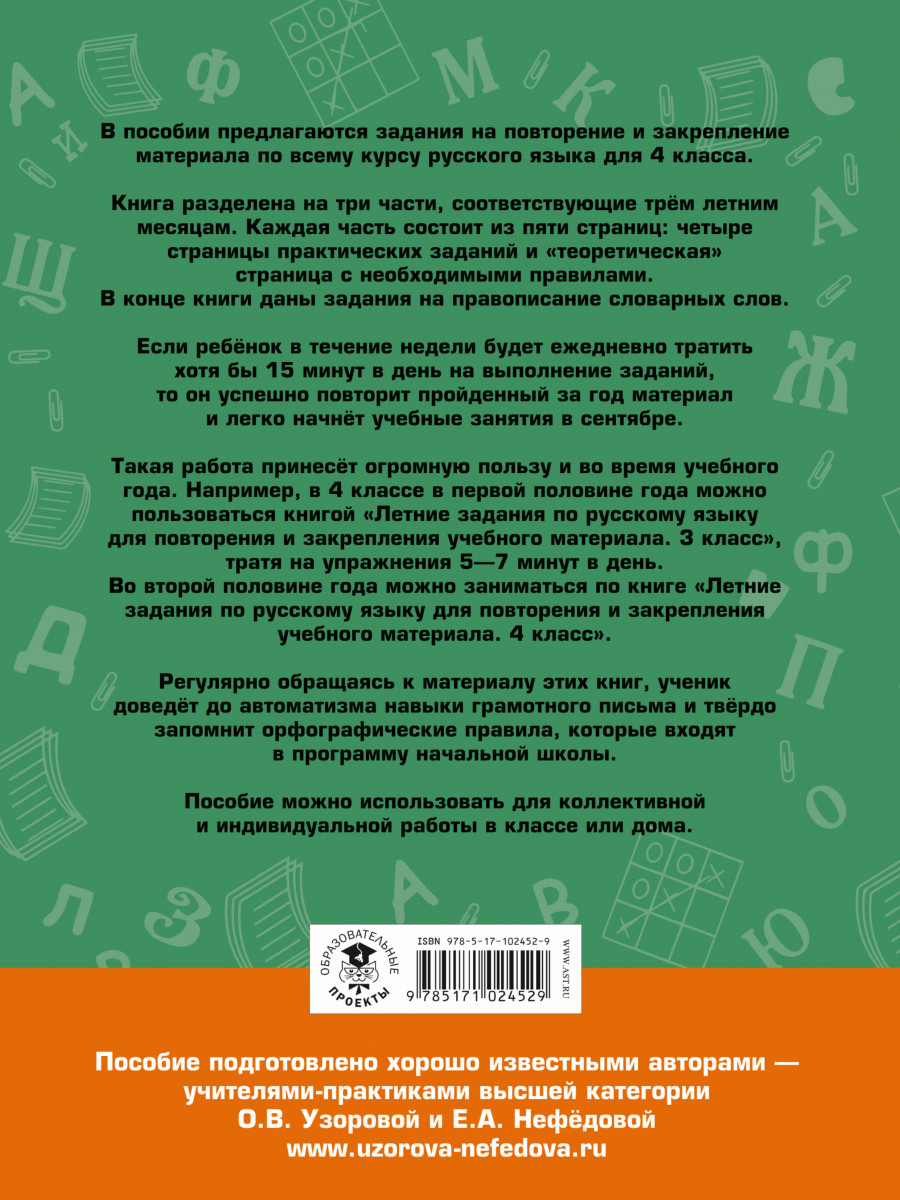 В пособии предлагаются задания на повторение и закрепление материала по всему курсу русского языка для 4 класса.

Книга разделена на три части, соответствующие трём летним месяцам. Каждая часть состоит из пяти страниц: четыре страницы практических заданий и «теоретическая» страница с необходимыми правилами. В конце книги даны задания на правописание словарных слов.

Если ребёнок в течение недели будет ежедневно тратить хотя бы 15 минут в день на выполнение заданий, то он успешно повторит пройденный за год материал и легко начнёт учебные занятия в сентябре.

Такая работа принесёт огромную пользу и во время учебного года. Например, в 4 классе в первой половине года можно пользоваться книгой «Летние задания по русскому языку для повторения и закрепления учебного материала. 3 класс», тратя на упражнения 5—7 минут в день. Во второй половине года можно заниматься по книге «Летние задания по русскому языку для повторения и закрепления учебного материала. 4 класс».

Регулярно обращаясь к материалу этих книг, ученик доведёт до автоматизма навыки грамотного письма и твёрдо запомнит орфографические правила, которые входят в программу начальной школы.

Пособие можно использовать для коллективной и индивидуальной работы в классе или дома.

ОБРАЗОВАТЕЛЬНЫЕ ПРОЕКТЫ

ISBN 978-5-17-102452-9

9 785171 024529

WWW.AST.RU

Пособие подготовлено хорошо известными авторами — учителями-практиками высшей категории О.В. Узоровой и Е.А. Нефёдовой www.uzorova-nefedova.ru